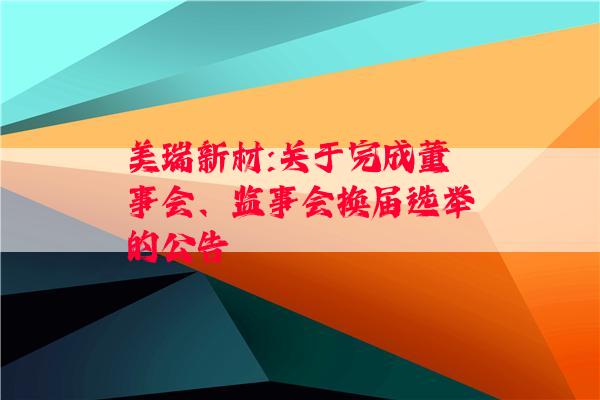 美瑞新材:关于完成董事会、监事会换届选举的公告